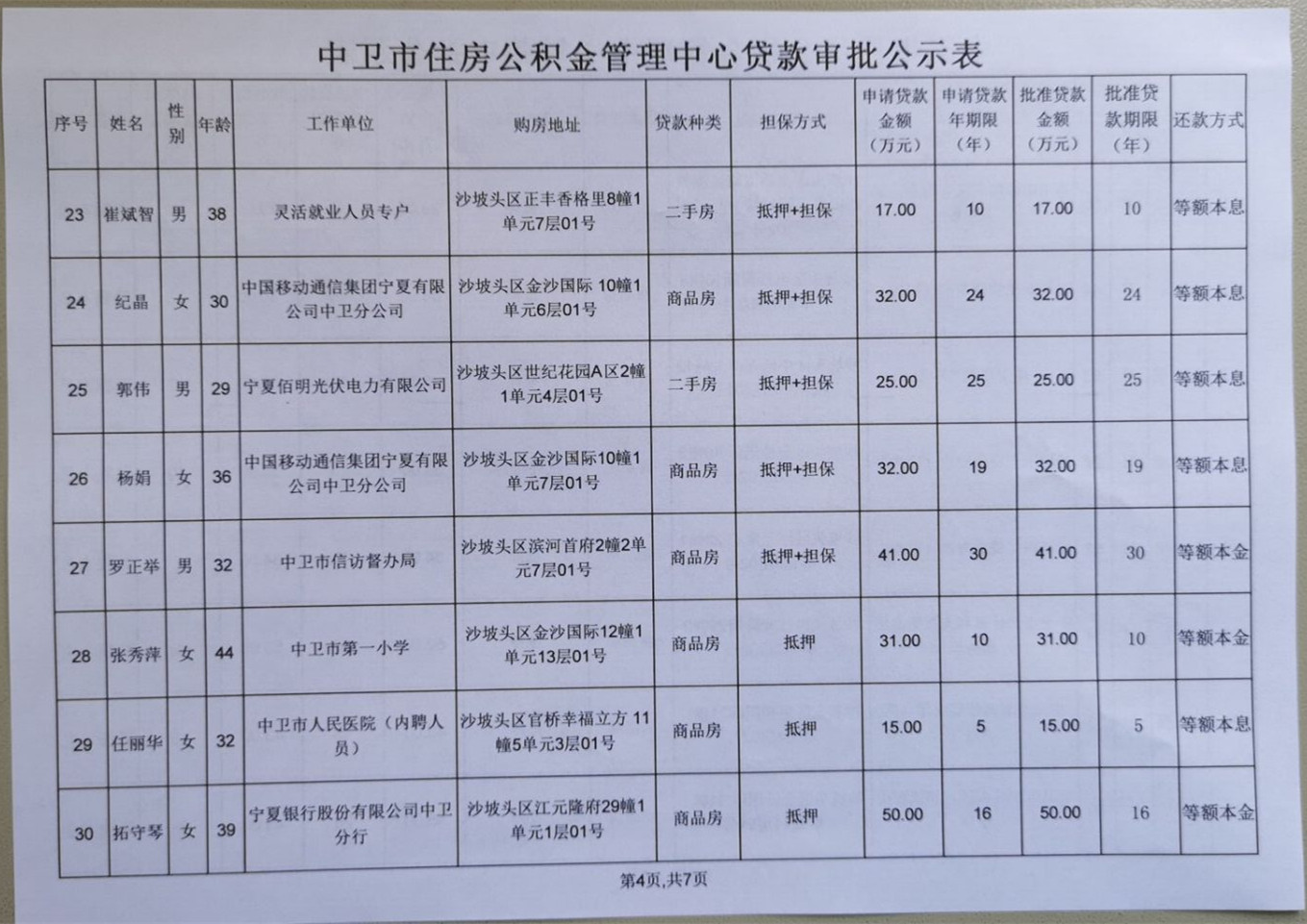 中卫市住房公积金管理中心贷款审批公示表

| 序号 | 姓名 | 性别 | 年龄 | 工作单位 | 购房地址 | 贷款种类 | 担保方式 | 申请贷款金额（万元） | 申请贷款年期限（年） | 批准贷款金额（万元） | 批准贷款期限（年） | 还款方式 |
|---|---|---|---|---|---|---|---|---|---|---|---|---|
| 23 | 崔斌智 | 男 | 38 | 灵活就业人员专户 | 沙坡头区正丰香格里8幢1单元7层01号 | 二手房 | 抵押+担保 | 17.00 | 10 | 17.00 | 10 | 等额本息 |
| 24 | 纪晶 | 女 | 30 | 中国移动通信集团宁夏有限公司中卫分公司 | 沙坡头区金沙国际 10幢1单元6层01号 | 商品房 | 抵押+担保 | 32.00 | 24 | 32.00 | 24 | 等额本息 |
| 25 | 郭伟 | 男 | 29 | 宁夏佰明光伏电力有限公司 | 沙坡头区世纪花园A区2幢1单元4层01号 | 二手房 | 抵押+担保 | 25.00 | 25 | 25.00 | 25 | 等额本息 |
| 26 | 杨娟 | 女 | 36 | 中国移动通信集团宁夏有限公司中卫分公司 | 沙坡头区金沙国际10幢1单元7层01号 | 商品房 | 抵押+担保 | 32.00 | 19 | 32.00 | 19 | 等额本息 |
| 27 | 罗正举 | 男 | 32 | 中卫市信访督办局 | 沙坡头区滨河首府2幢2单元7层01号 | 商品房 | 抵押+担保 | 41.00 | 30 | 41.00 | 30 | 等额本金 |
| 28 | 张秀萍 | 女 | 44 | 中卫市第一小学 | 沙坡头区金沙国际12幢1单元13层01号 | 商品房 | 抵押 | 31.00 | 10 | 31.00 | 10 | 等额本金 |
| 29 | 任丽华 | 女 | 32 | 中卫市人民医院（内聘人员） | 沙坡头区官桥幸福立方 11幢5单元3层01号 | 商品房 | 抵押 | 15.00 | 5 | 15.00 | 5 | 等额本息 |
| 30 | 拓守琴 | 女 | 39 | 宁夏银行股份有限公司中卫分行 | 沙坡头区江元隆府29幢1单元1层01号 | 商品房 | 抵押 | 50.00 | 16 | 50.00 | 16 | 等额本金 |

第4页,共7页